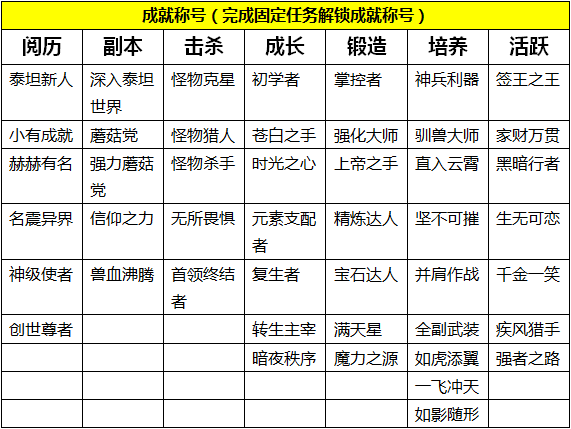 成就称号（完成固定任务解锁成就称号）

| 阅历 | 副本 | 击杀 | 成长 | 锻造 | 培养 | 活跃 |
|---|---|---|---|---|---|---|
| 泰坦新人 | 深入泰坦世界 | 怪物克星 | 初学者 | 掌控者 | 神兵利器 | 签王之王 |
| 小有成就 | 蘑菇党 | 怪物猎人 | 苍白之手 | 强化大师 | 驯兽大师 | 家财万贯 |
| 赫赫有名 | 强力蘑菇党 | 怪物杀手 | 时光之心 | 上帝之手 | 直入云霄 | 黑暗行者 |
| 名震异界 | 信仰之力 | 无所畏惧 | 元素支配者 | 精炼达人 | 坚不可摧 | 生无可恋 |
| 神级使者 | 兽血沸腾 | 首领终结者 | 复生者 | 宝石达人 | 并肩作战 | 千金一笑 |
| 创世尊者 | | | 转生主宰 | 满天星 | 全副武装 | 疾风猎手 |
| | | | 暗夜秩序 | 魔力之源 | 如虎添翼 | 强者之路 |
| | | | | | 一飞冲天 | |
| | | | | | 如影随形 | |